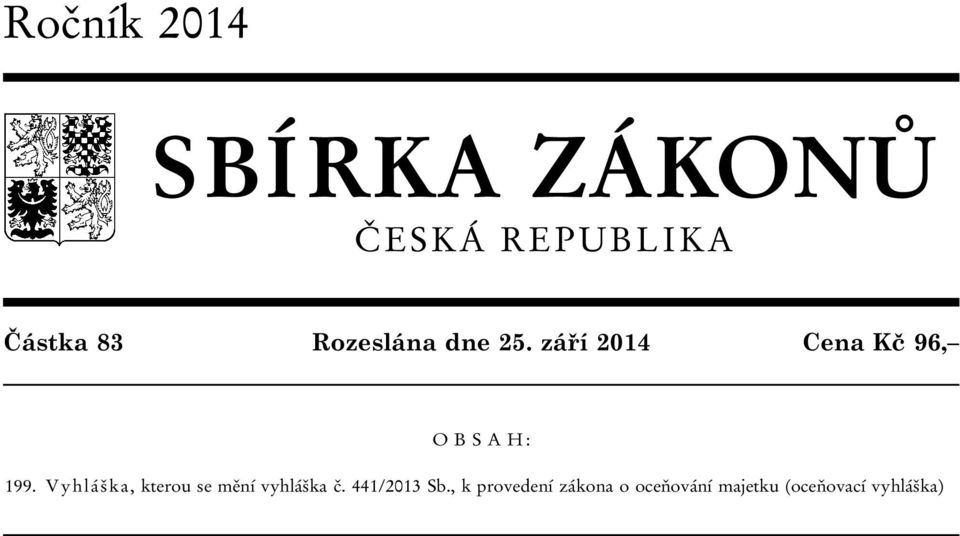 Ročník 2014

SBÍRKA ZÁKONŮ

ČESKÁ REPUBLIKA

Částka 83 Rozeslána dne 25. září 2014 Cena Kč 96,–

OBSAH:

199. Vyhláška, kterou se mění vyhláška č. 441/2013 Sb., k provedení zákona o oceňování majetku (oceňovací vyhláška)